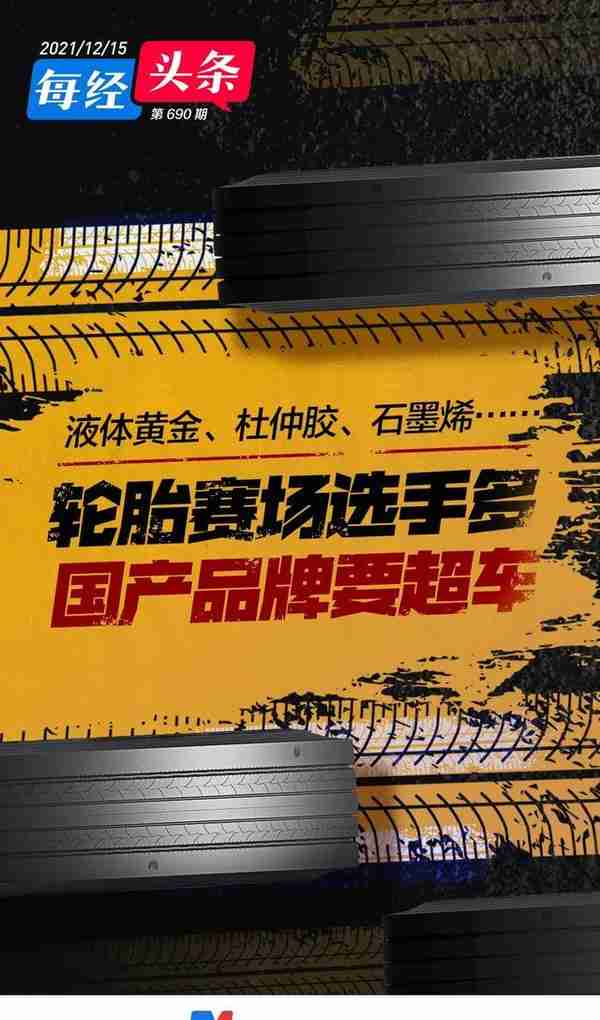 2021/12/15
每经 头条
第 690 期

液体黄金、杜仲胶、石墨烯……

轮胎赛场选手多
国产品牌要超车